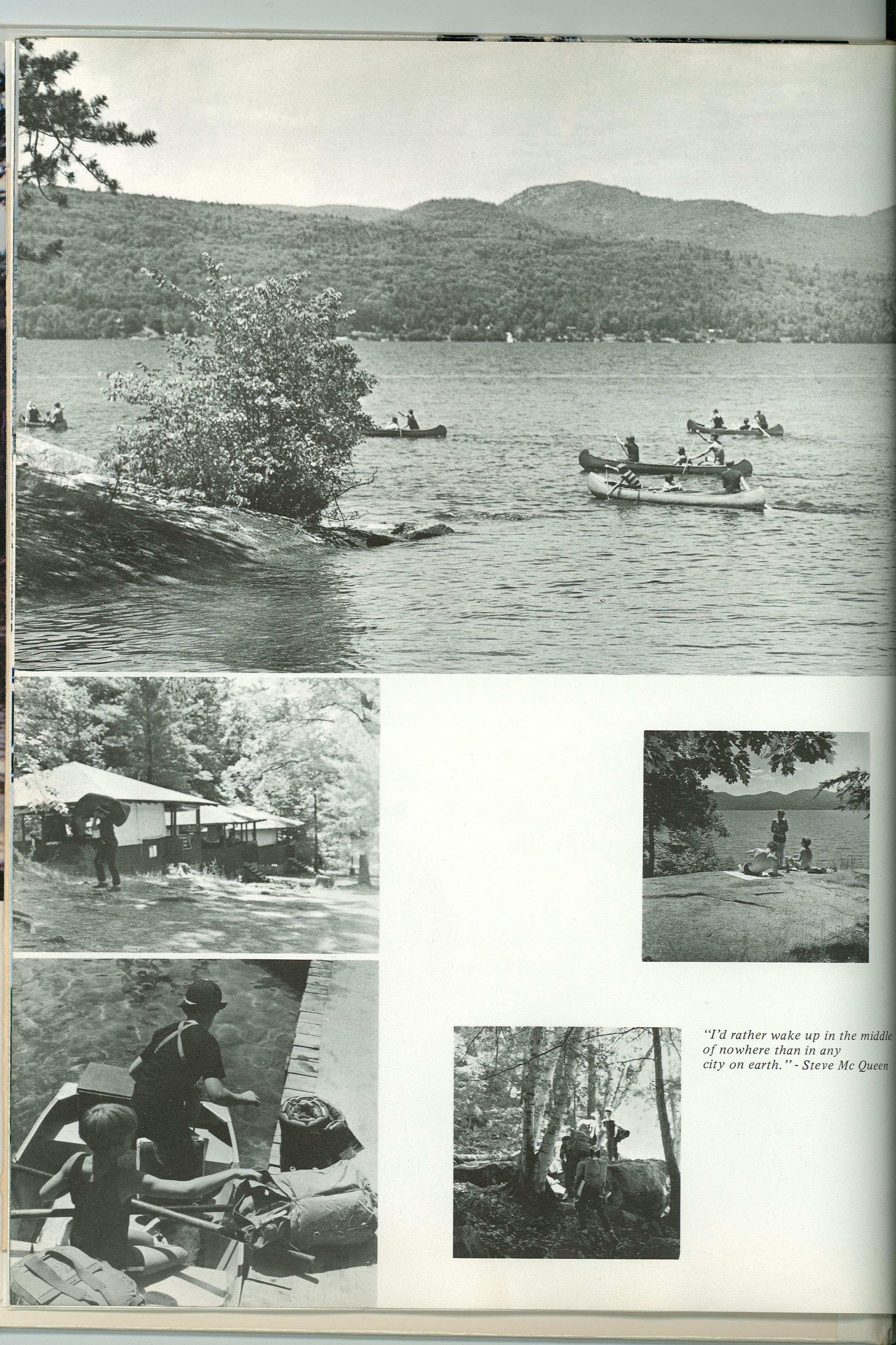 "I'd rather wake up in the middle of nowhere than in any city on earth." - Steve Mc Queen